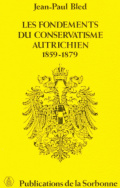 Jean-Paul Bled

LES FONDEMENTS DU CONSERVATISME AUTRICHIEN
1859-1879

Publications de la Sorbonne